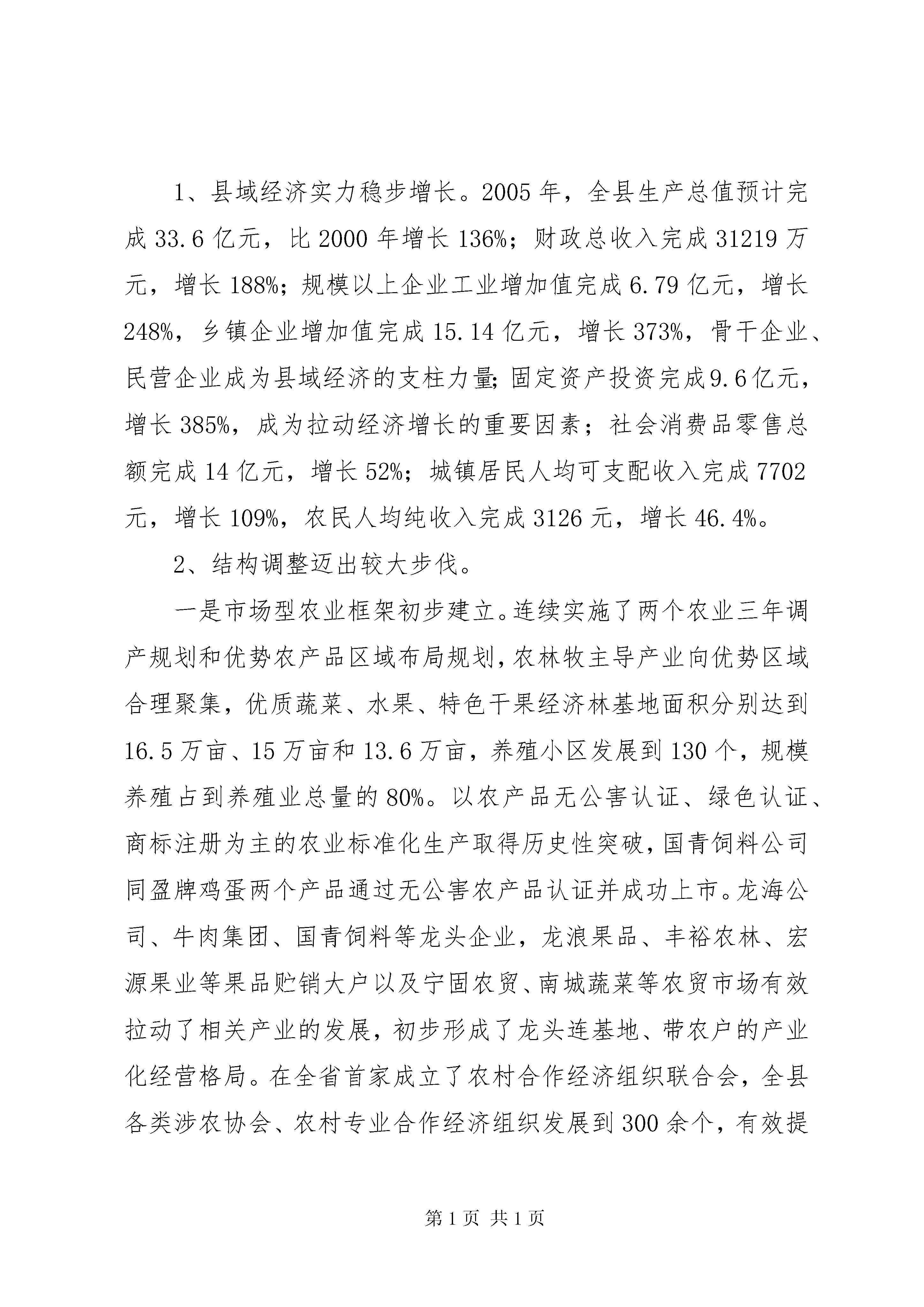 1、县域经济实力稳步增长。2005 年，全县生产总值预计完成 33.6 亿元，比 2000 年增长 136%；财政总收入完成 31219 万元，增长 188%；规模以上企业工业增加值完成 6.79 亿元，增长 248%，乡镇企业增加值完成 15.14 亿元，增长 373%，骨干企业、民营企业成为县域经济的支柱力量；固定资产投资完成 9.6 亿元，增长 385%，成为拉动经济增长的重要因素；社会消费品零售总额完成 14 亿元，增长 52%；城镇居民人均可支配收入完成 7702 元，增长 109%，农民人均纯收入完成 3126 元，增长 46.4%。

2、结构调整迈出较大步伐。

一是市场型农业框架初步建立。连续实施了两个农业三年调产规划和优势农产品区域布局规划，农林牧主导产业向优势区域合理聚集，优质蔬菜、水果、特色干果经济林基地面积分别达到 16.5 万亩、15 万亩和 13.6 万亩，养殖小区发展到 130 个，规模养殖占到养殖业总量的 80%。以农产品无公害认证、绿色认证、商标注册为主的农业标准化生产取得历史性突破，国青饲料公司同盈牌鸡蛋两个产品通过无公害农产品认证并成功上市。龙海公司、牛肉集团、国青饲料等龙头企业，龙浪果品、丰裕农林、宏源果业等果品贮销大户以及宁固农贸、南城蔬菜等农贸市场有效拉动了相关产业的发展，初步形成了龙头连基地、带农户的产业化经营格局。在全省首家成立了农村合作经济组织联合会，全县各类涉农协会、农村专业合作经济组织发展到 300 余个，有效提

第 1 页 共 1 页